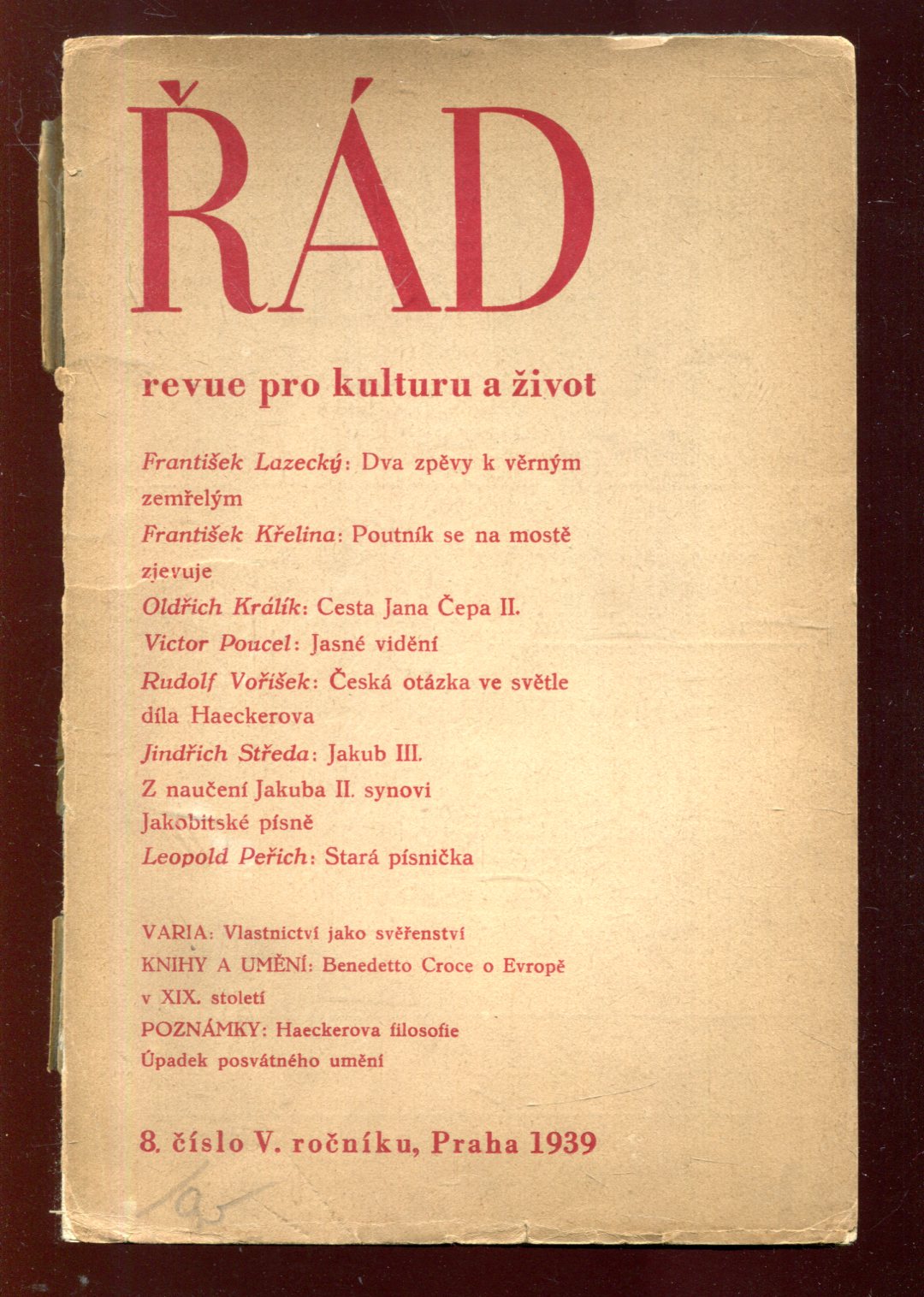 ŘÁD

revue pro kulturu a život

František Lazecký: Dva zpěvy k věrným zemřelým
František Křelina: Poutník se na mostě zjevuje
Oldřich Králík: Cesta Jana Čepa II.
Victor Poucel: Jasné vidění
Rudolf Voříšek: Česká otázka ve světle díla Haeckerova
Jindřich Středa: Jakub III.
Z naučení Jakuba II. synovi
Jakobitské písně
Leopold Peřich: Stará písnička

VARIA: Vlastnictví jako svěřenství
KNIHY A UMĚNÍ: Benedetto Croce o Evropě v XIX. století
POZNÁMKY: Haeckerova filosofie
Úpadek posvátného umění

8. číslo V. ročníku, Praha 1939

95